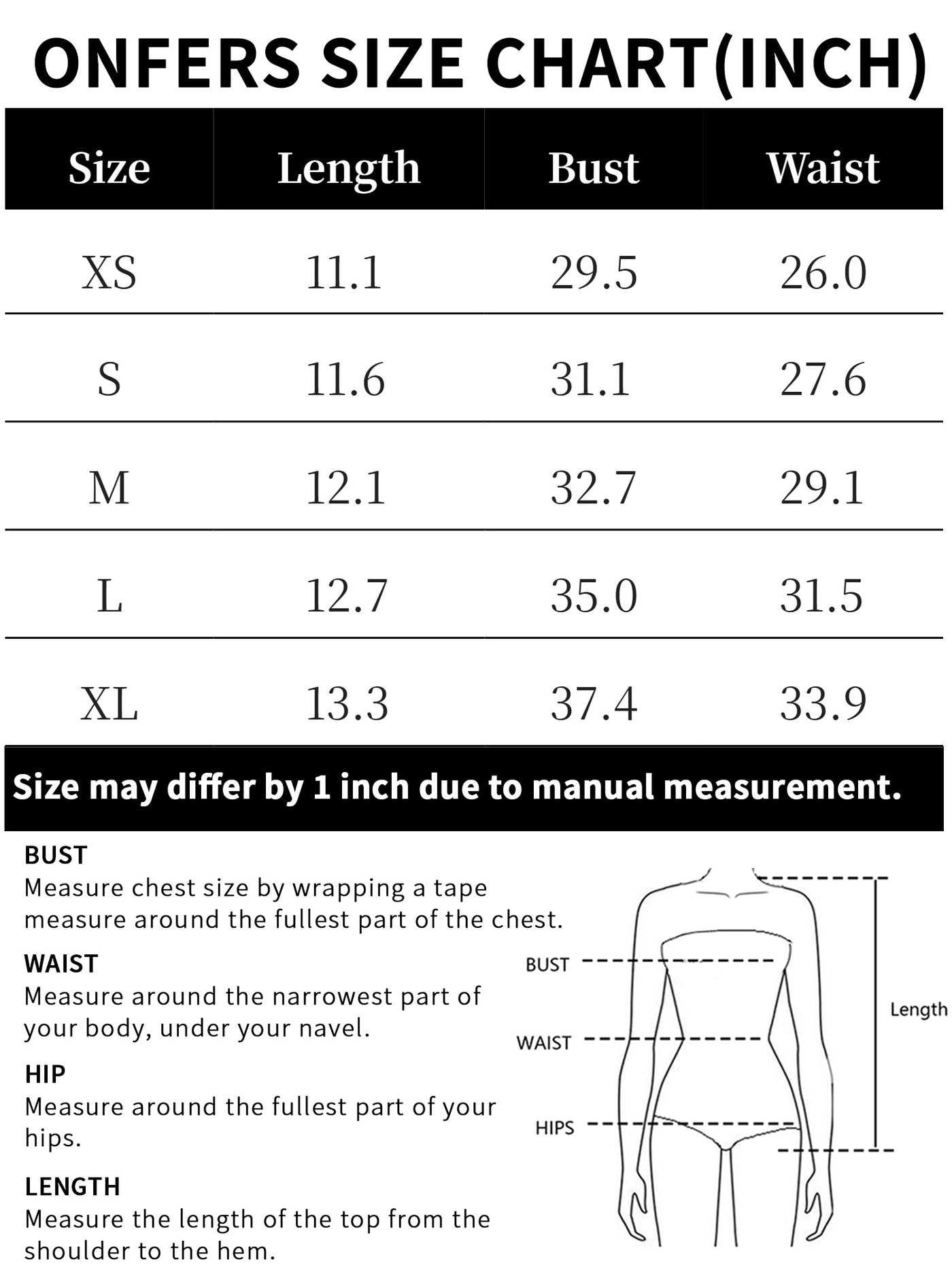 ONFERS SIZE CHART(INCH)

| Size | Length | Bust | Waist |
|---|---|---|---|
| XS | 11.1 | 29.5 | 26.0 |
| S | 11.6 | 31.1 | 27.6 |
| M | 12.1 | 32.7 | 29.1 |
| L | 12.7 | 35.0 | 31.5 |
| XL | 13.3 | 37.4 | 33.9 |

Size may differ by 1 inch due to manual measurement.

BUST
Measure chest size by wrapping a tape measure around the fullest part of the chest.

WAIST
Measure around the narrowest part of your body, under your navel.

HIP
Measure around the fullest part of your hips.

LENGTH
Measure the length of the top from the shoulder to the hem.

BUST
WAIST
HIPS
Length